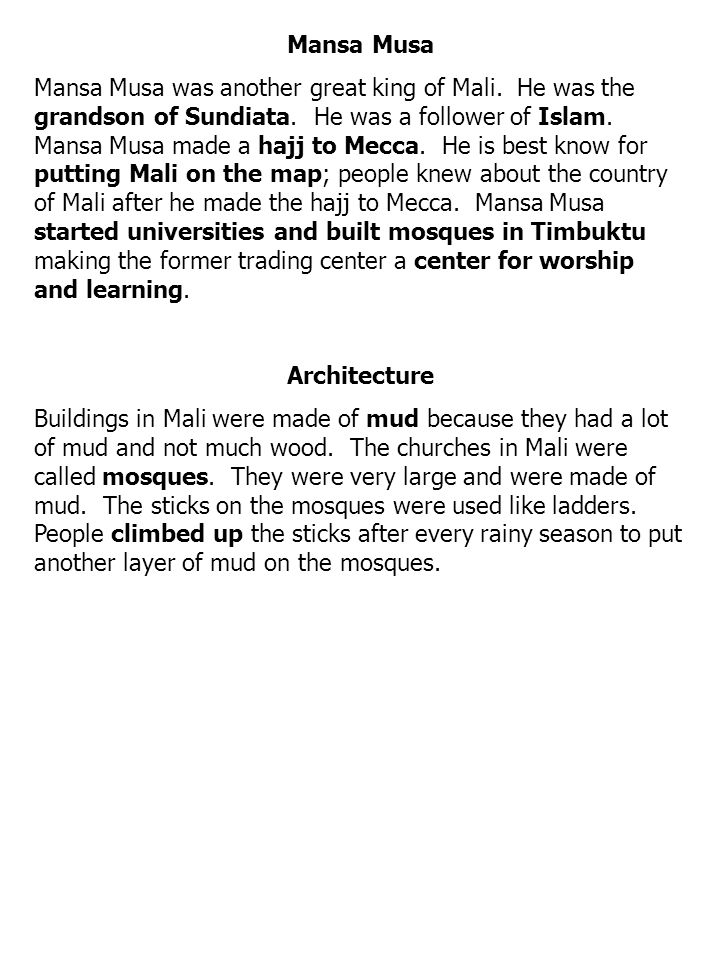 Mansa Musa

Mansa Musa was another great king of Mali. He was the grandson of Sundiata. He was a follower of Islam. Mansa Musa made a hajj to Mecca. He is best know for putting Mali on the map; people knew about the country of Mali after he made the hajj to Mecca. Mansa Musa started universities and built mosques in Timbuktu making the former trading center a center for worship and learning.

Architecture

Buildings in Mali were made of mud because they had a lot of mud and not much wood. The churches in Mali were called mosques. They were very large and were made of mud. The sticks on the mosques were used like ladders. People climbed up the sticks after every rainy season to put another layer of mud on the mosques.